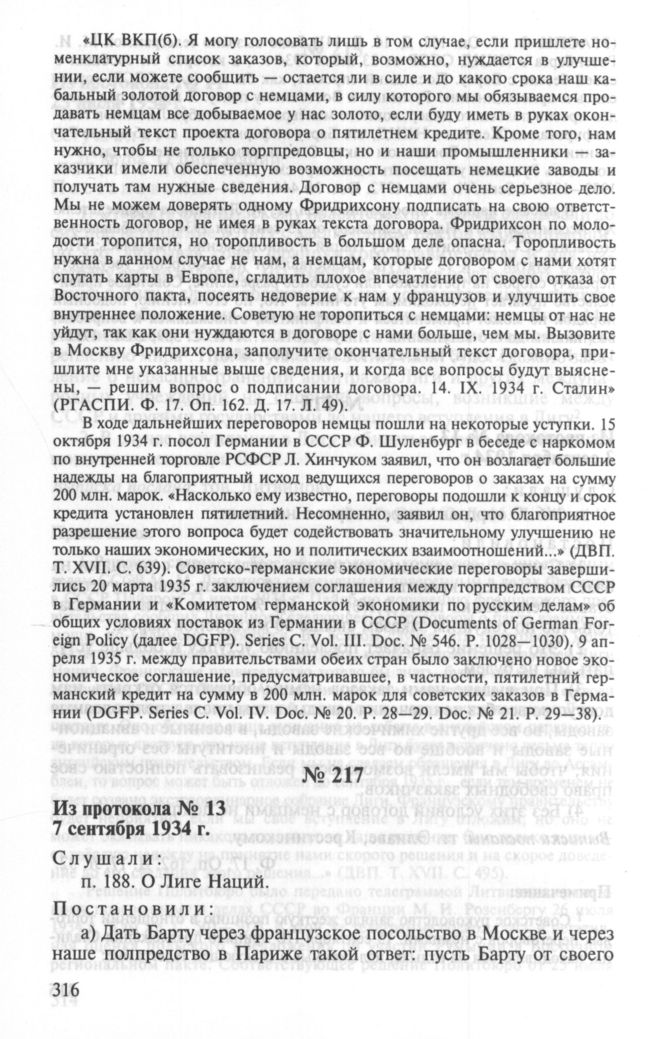 «ЦК ВКП(б). Я могу голосовать лишь в том случае, если пришлете номенклатурный список заказов, который, возможно, нуждается в улучшении, если можете сообщить — остается ли в силе и до какого срока наш кабальный золотой договор с немцами, в силу которого мы обязываемся продавать немцам все добываемое у нас золото, если буду иметь в руках окончательный текст проекта договора о пятилетнем кредите. Кроме того, нам нужно, чтобы не только торгпредовцы, но и наши промышленники — заказчики имели обеспеченную возможность посещать немецкие заводы и получать там нужные сведения. Договор с немцами очень серьезное дело. Мы не можем доверять одному Фридрихсону подписать на свою ответственность договор, не имея в руках текста договора. Фридрихсон по молодости торопится, но торопливость в большом деле опасна. Торопливость нужна в данном случае не нам, а немцам, которые договором с нами хотят спутать карты в Европе, сгладить плохое впечатление от своего отказа от Восточного пакта, посеять недоверие к нам у французов и улучшить свое внутреннее положение. Советую не торопиться с немцами: немцы от нас не уйдут, так как они нуждаются в договоре с нами больше, чем мы. Вызовите в Москву Фридрихсона, заполучите окончательный текст договора, пришлите мне указанные выше сведения, и когда все вопросы будут выяснены, — решим вопрос о подписании договора. 14. IX. 1934 г. Сталин» (РГАСПИ. Ф. 17. Оп. 162. Д. 17. Л. 49).

В ходе дальнейших переговоров немцы пошли на некоторые уступки. 15 октября 1934 г. посол Германии в СССР Ф. Шуленбург в беседе с наркомом по внутренней торговле РСФСР Л. Хинчуком заявил, что он возлагает большие надежды на благоприятный исход ведущихся переговоров о заказах на сумму 200 млн. марок. «Насколько ему известно, переговоры подошли к концу и срок кредита установлен пятилетний. Несомненно, заявил он, что благоприятное разрешение этого вопроса будет содействовать значительному улучшению не только наших экономических, но и политических взаимоотношений...» (ДВП. Т. XVII. С. 639). Советско-германские экономические переговоры завершились 20 марта 1935 г. заключением соглашения между торгпредством СССР в Германии и «Комитетом германской экономики по русским делам» об общих условиях поставок из Германии в СССР (Documents of German Foreign Policy (далее DGFP). Series C. Vol. III. Doc. № 546. P. 1028—1030). 9 апреля 1935 г. между правительствами обеих стран было заключено новое экономическое соглашение, предусматривавшее, в частности, пятилетний германский кредит на сумму в 200 млн. марок для советских заказов в Германии (DGFP. Series C. Vol. IV. Doc. № 20. P. 28—29. Doc. № 21. P. 29—38).

№ 217

Из протокола № 13
7 сентября 1934 г.

Слушали:
п. 188. О Лиге Наций.

Постановили:
а) Дать Барту через французское посольство в Москве и через наше полпредство в Париже такой ответ: пусть Барту от своего

316